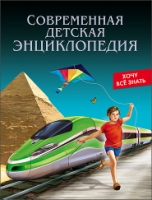 СОВРЕМЕННАЯ ДЕТСКАЯ ЭНЦИКЛОПЕДИЯ

ХОЧУ ВСЁ ЗНАТЬ